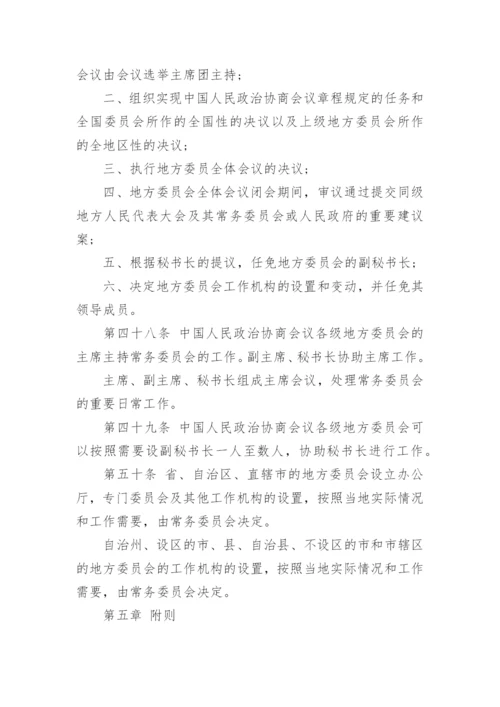 会议由会议选举主席团主持；

二、组织实现中国人民政治协商会议章程规定的任务和全国委员会所作的全国性的决议以及上级地方委员会所作的全地区性的决议；

三、执行地方委员全体会议的决议；

四、地方委员会全体会议闭会期间，审议通过提交同级地方人民代表大会及其常务委员会或人民政府的重要建议案；

五、根据秘书长的提议，任免地方委员会的副秘书长；

六、决定地方委员会工作机构的设置和变动，并任免其领导成员。

第四十八条 中国人民政治协商会议各级地方委员会的主席主持常务委员会的工作。副主席、秘书长协助主席工作。

主席、副主席、秘书长组成主席会议，处理常务委员会的重要日常工作。

第四十九条 中国人民政治协商会议各级地方委员会可以按照需要设副秘书长一人至数人，协助秘书长进行工作。

第五十条 省、自治区、直辖市的地方委员会设立办公厅，专门委员会及其他工作机构的设置，按照当地实际情况和工作需要，由常务委员会决定。

自治州、设区的市、县、自治县、不设区的市和市辖区的地方委员会的工作机构的设置，按照当地实际情况和工作需要，由常务委员会决定。

第五章 附则